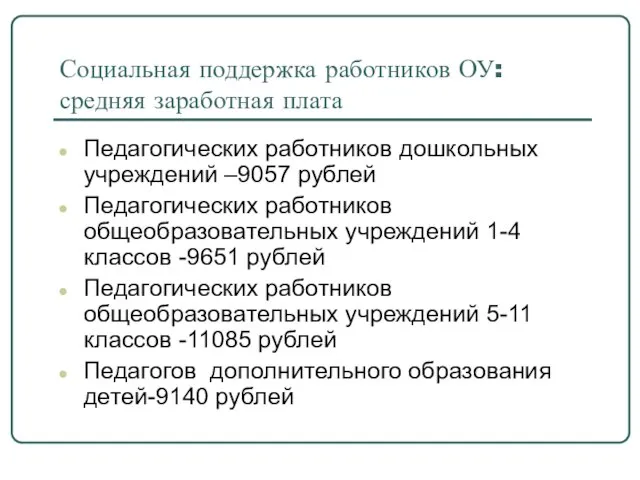 Социальная поддержка работников ОУ: средняя заработная плата

Педагогических работников дошкольных учреждений –9057 рублей

Педагогических работников общеобразовательных учреждений 1-4 классов -9651 рублей

Педагогических работников общеобразовательных учреждений 5-11 классов -11085 рублей

Педагогов дополнительного образования детей-9140 рублей